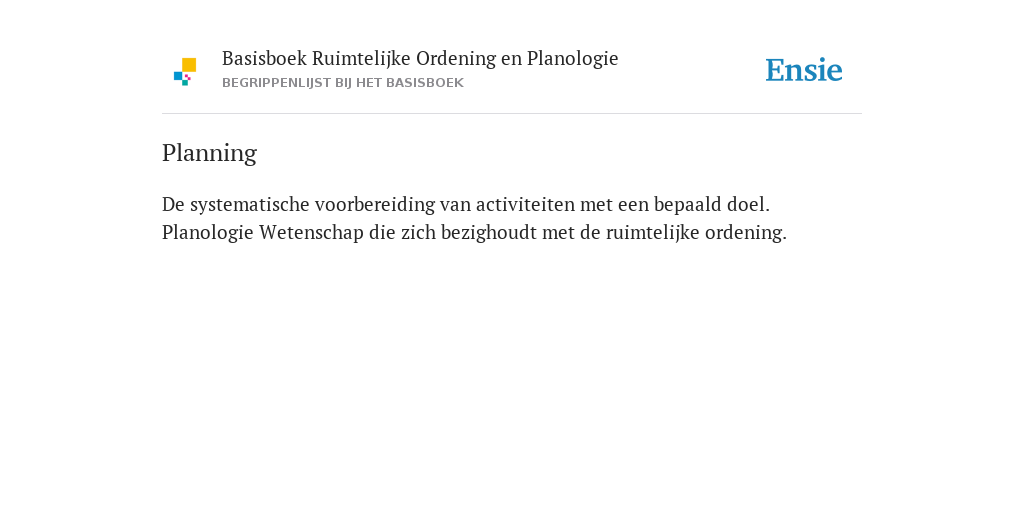 Basisboek Ruimtelijke Ordening en Planologie
BEGRIPPENLIJST BIJ HET BASISBOEK

Ensie

Planning

De systematische voorbereiding van activiteiten met een bepaald doel. Planologie Wetenschap die zich bezighoudt met de ruimtelijke ordening.